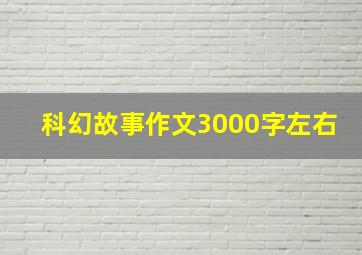 科幻故事作文3000字左右